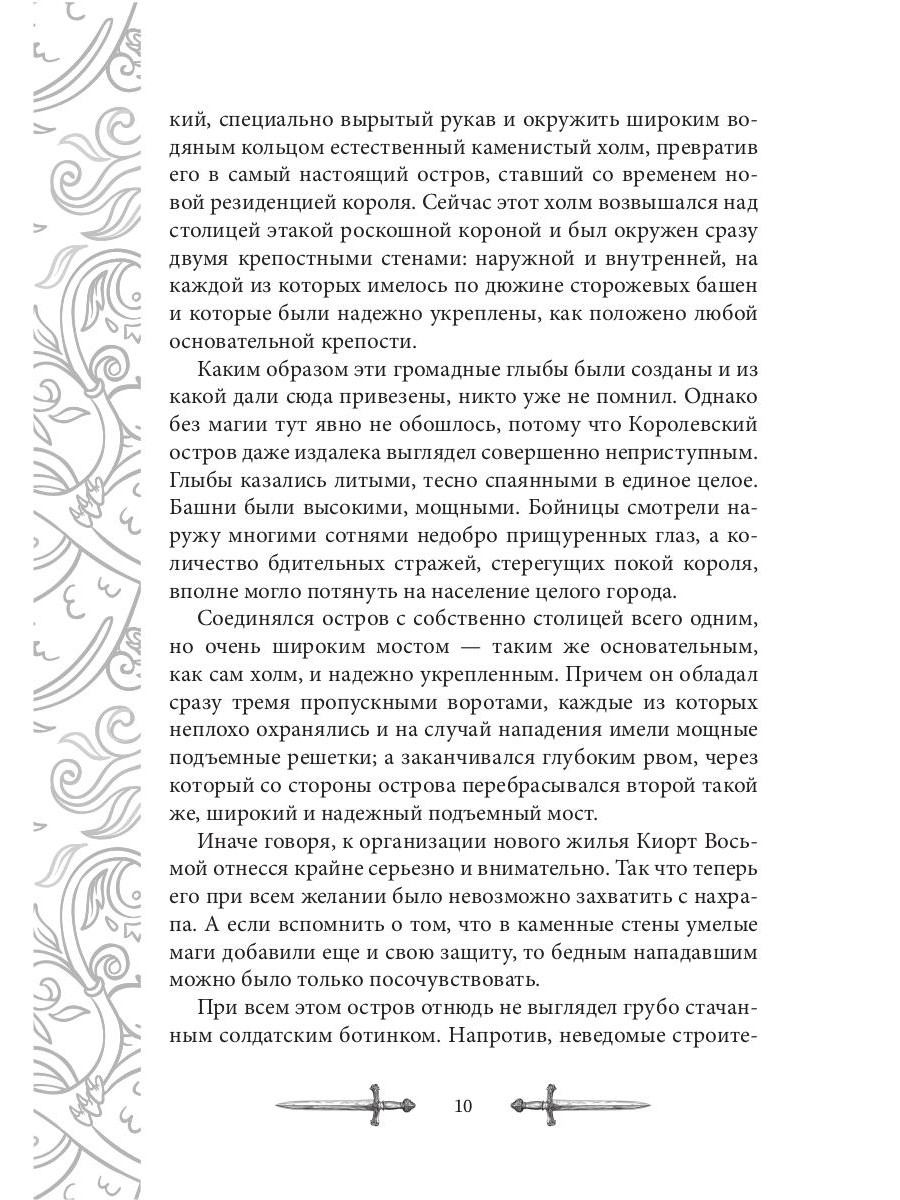 кий, специально вырытый рукав и окружить широким водяным кольцом естественный каменистый холм, превратив его в самый настоящий остров, ставший со временем новой резиденцией короля. Сейчас этот холм возвышался над столицей этакой роскошной короной и был окружен сразу двумя крепостными стенами: наружной и внутренней, на каждой из которых имелось по дюжине сторожевых башен и которые были надежно укреплены, как положено любой основательной крепости.

Каким образом эти громадные глыбы были созданы и из какой дали сюда привезены, никто уже не помнил. Однако без магии тут явно не обошлось, потому что Королевский остров даже издалека выглядел совершенно неприступным. Глыбы казались литыми, тесно спаянными в единое целое. Башни были высокими, мощными. Бойницы смотрели наружу многими сотнями недобро прищуренных глаз, а количество бдительных стражей, стерегущих покой короля, вполне могло потянуть на население целого города.

Соединялся остров с собственно столицей всего одним, но очень широким мостом — таким же основательным, как сам холм, и надежно укрепленным. Причем он обладал сразу тремя пропускными воротами, каждые из которых неплохо охранялись и на случай нападения имели мощные подъемные решетки; а заканчивался глубоким рвом, через который со стороны острова перебрасывался второй такой же, широкий и надежный подъемный мост.

Иначе говоря, к организации нового жилья Киорт Восьмой отнесся крайне серьезно и внимательно. Так что теперь его при всем желании было невозможно захватить с нахрапа. А если вспомнить о том, что в каменные стены умелые маги добавили еще и свою защиту, то бедным нападавшим можно было только посочувствовать.

При всем этом остров отнюдь не выглядел грубо стачанным солдатским ботинком. Напротив, неведомые строите-

10